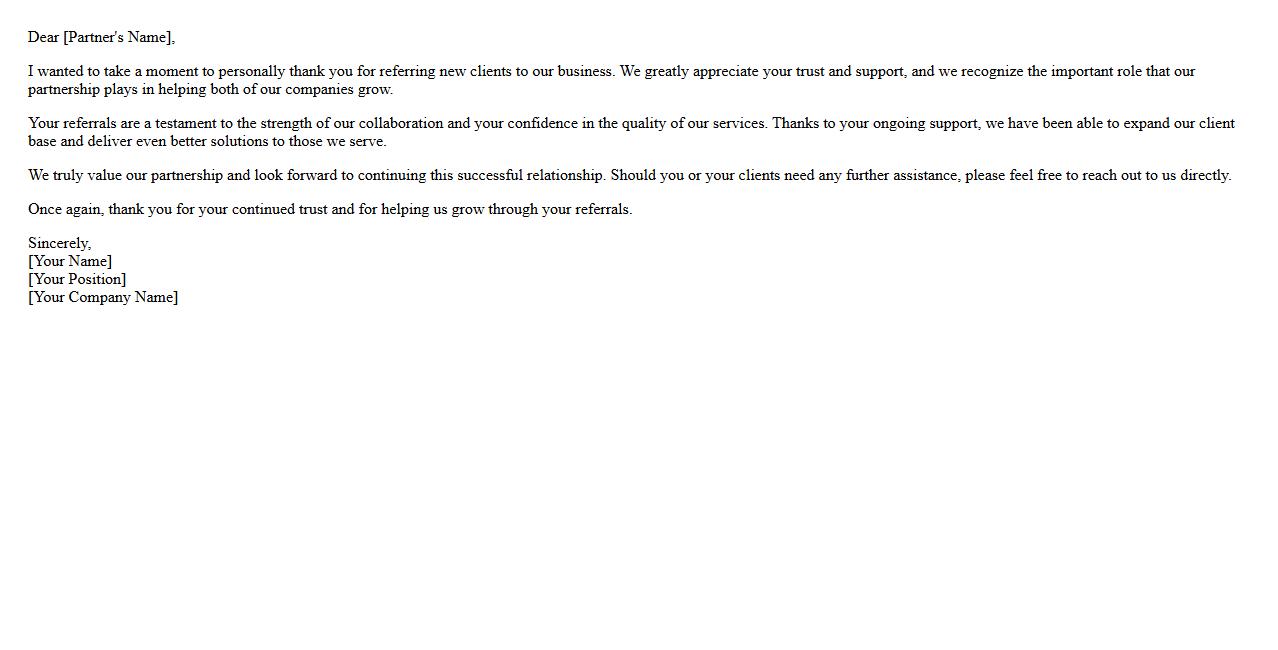 Dear [Partner's Name],

I wanted to take a moment to personally thank you for referring new clients to our business. We greatly appreciate your trust and support, and we recognize the important role that our partnership plays in helping both of our companies grow.

Your referrals are a testament to the strength of our collaboration and your confidence in the quality of our services. Thanks to your ongoing support, we have been able to expand our client base and deliver even better solutions to those we serve.

We truly value our partnership and look forward to continuing this successful relationship. Should you or your clients need any further assistance, please feel free to reach out to us directly.

Once again, thank you for your continued trust and for helping us grow through your referrals.

Sincerely,
[Your Name]
[Your Position]
[Your Company Name]